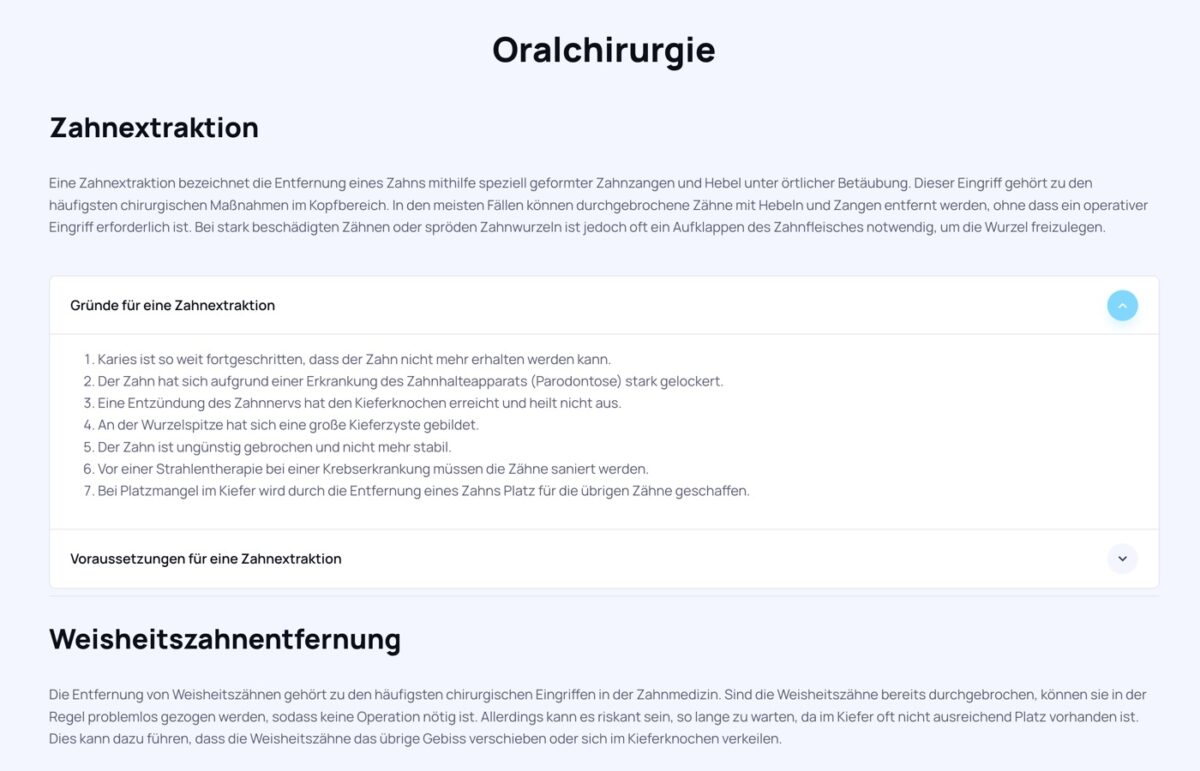 Oralchirurgie

Zahnextraktion

Eine Zahnextraktion bezeichnet die Entfernung eines Zahns mithilfe speziell geformter Zahnzangen und Hebel unter örtlicher Betäubung. Dieser Eingriff gehört zu den häufigsten chirurgischen Maßnahmen im Kopfbereich. In den meisten Fällen können durchgebrochene Zähne mit Hebeln und Zangen entfernt werden, ohne dass ein operativer Eingriff erforderlich ist. Bei stark beschädigten Zähnen oder spröden Zahnwurzeln ist jedoch oft ein Aufklappen des Zahnfleisches notwendig, um die Wurzel freizulegen.

Gründe für eine Zahnextraktion

1. Karies ist so weit fortgeschritten, dass der Zahn nicht mehr erhalten werden kann.
2. Der Zahn hat sich aufgrund einer Erkrankung des Zahnhalteapparats (Parodontose) stark gelockert.
3. Eine Entzündung des Zahnnervs hat den Kieferknochen erreicht und heilt nicht aus.
4. An der Wurzelspitze hat sich eine große Kieferzyste gebildet.
5. Der Zahn ist ungünstig gebrochen und nicht mehr stabil.
6. Vor einer Strahlentherapie bei einer Krebserkrankung müssen die Zähne saniert werden.
7. Bei Platzmangel im Kiefer wird durch die Entfernung eines Zahns Platz für die übrigen Zähne geschaffen.

Voraussetzungen für eine Zahnextraktion

Weisheitszahnentfernung

Die Entfernung von Weisheitszähnen gehört zu den häufigsten chirurgischen Eingriffen in der Zahnmedizin. Sind die Weisheitszähne bereits durchgebrochen, können sie in der Regel problemlos gezogen werden, sodass keine Operation nötig ist. Allerdings kann es riskant sein, so lange zu warten, da im Kiefer oft nicht ausreichend Platz vorhanden ist. Dies kann dazu führen, dass die Weisheitszähne das übrige Gebiss verschieben oder sich im Kieferknochen verkeilen.